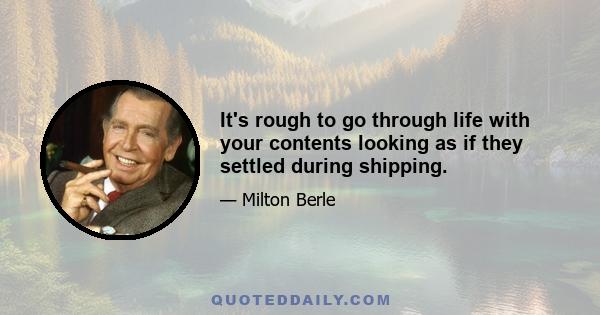 It's rough to go through life with your contents looking as if they settled during shipping.

— Milton Berle

QUOTEDDAILY.COM